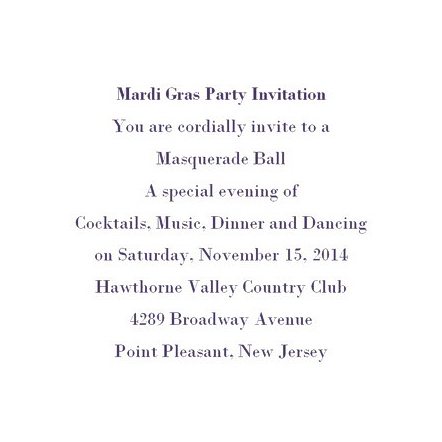 Mardi Gras Party Invitation
You are cordially invite to a
Masquerade Ball
A special evening of
Cocktails, Music, Dinner and Dancing
on Saturday, November 15, 2014
Hawthorne Valley Country Club
4289 Broadway Avenue
Point Pleasant, New Jersey